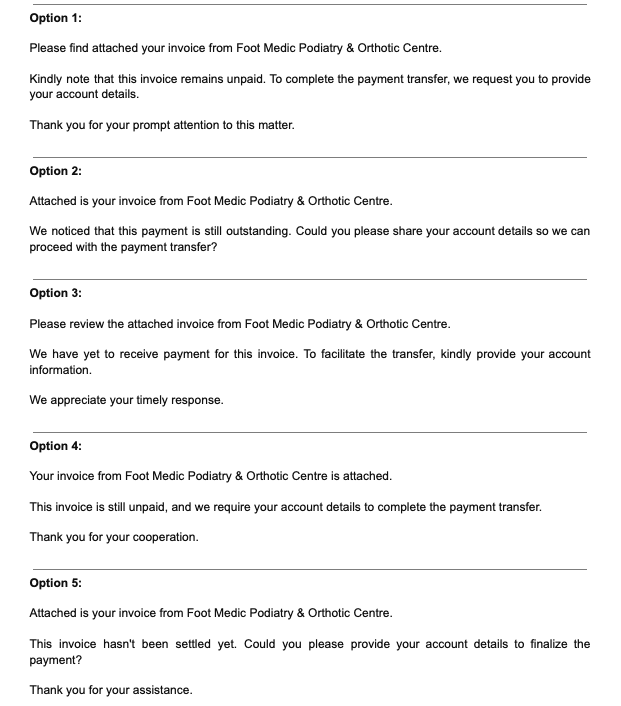 Option 1:

Please find attached your invoice from Foot Medic Podiatry & Orthotic Centre.

Kindly note that this invoice remains unpaid. To complete the payment transfer, we request you to provide your account details.

Thank you for your prompt attention to this matter.

Option 2:

Attached is your invoice from Foot Medic Podiatry & Orthotic Centre.

We noticed that this payment is still outstanding. Could you please share your account details so we can proceed with the payment transfer?

Option 3:

Please review the attached invoice from Foot Medic Podiatry & Orthotic Centre.

We have yet to receive payment for this invoice. To facilitate the transfer, kindly provide your account information.

We appreciate your timely response.

Option 4:

Your invoice from Foot Medic Podiatry & Orthotic Centre is attached.

This invoice is still unpaid, and we require your account details to complete the payment transfer.

Thank you for your cooperation.

Option 5:

Attached is your invoice from Foot Medic Podiatry & Orthotic Centre.

This invoice hasn't been settled yet. Could you please provide your account details to finalize the payment?

Thank you for your assistance.